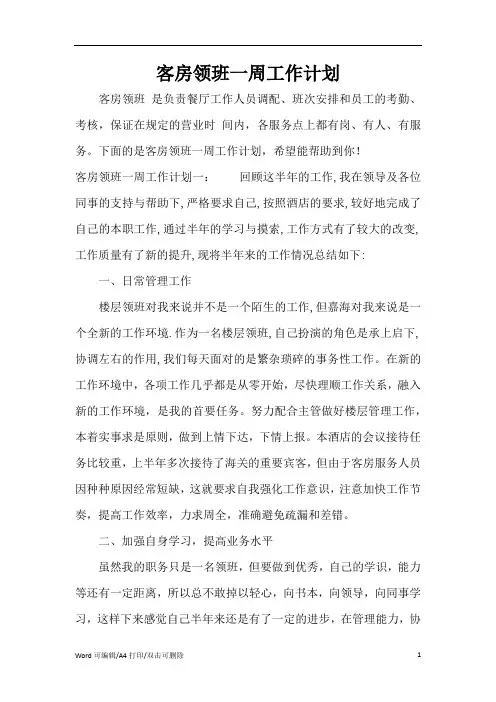 客房领班一周工作计划

客房领班 是负责餐厅工作人员调配、班次安排和员工的考勤、考核，保证在规定的营业时 间内，各服务点上都有岗、有人、有服务。下面的是客房领班一周工作计划，希望能帮助到你！

客房领班一周工作计划一： 回顾这半年的工作,我在领导及各位同事的支持与帮助下,严格要求自己,按照酒店的要求,较好地完成了自己的本职工作,通过半年的学习与摸索,工作方式有了较大的改变,工作质量有了新的提升,现将半年来的工作情况总结如下:

一、日常管理工作

楼层领班对我来说并不是一个陌生的工作,但嘉海对我来说是一个全新的工作环境.作为一名楼层领班,自己扮演的角色是承上启下,协调左右的作用,我们每天面对的是繁杂琐碎的事务性工作。在新的工作环境中，各项工作几乎都是从零开始，尽快理顺工作关系，融入新的工作环境，是我的首要任务。努力配合主管做好楼层管理工作，本着实事求是原则，做到上情下达，下情上报。本酒店的会议接待任务比较重，上半年多次接待了海关的重要宾客，但由于客房服务人员因种种原因经常短缺，这就要求自我强化工作意识，注意加快工作节奏，提高工作效率，力求周全，准确避免疏漏和差错。

二、加强自身学习，提高业务水平

虽然我的职务只是一名领班，但要做到优秀，自己的学识，能力等还有一定距离，所以总不敢掉以轻心，向书本，向领导，向同事学习，这样下来感觉自己半年来还是有了一定的进步，在管理能力，协

Word 可编辑/A4 打印/双击可删除

1